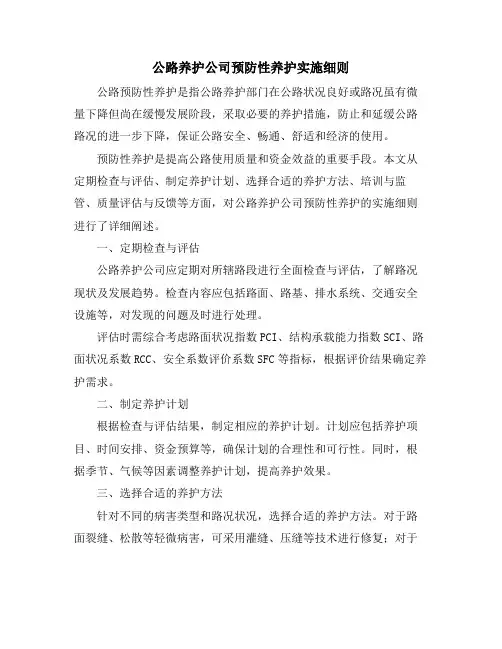 公路养护公司预防性养护实施细则

公路预防性养护是指公路养护部门在公路状况良好或路况虽有微量下降但尚在缓慢发展阶段，采取必要的养护措施，防止和延缓公路路况的进一步下降，保证公路安全、畅通、舒适和经济的使用。

预防性养护是提高公路使用质量和资金效益的重要手段。本文从定期检查与评估、制定养护计划、选择合适的养护方法、培训与监管、质量评估与反馈等方面，对公路养护公司预防性养护的实施细则进行了详细阐述。

一、定期检查与评估

公路养护公司应定期对所辖路段进行全面检查与评估，了解路况现状及发展趋势。检查内容应包括路面、路基、排水系统、交通安全设施等，对发现的问题及时进行处理。

评估时需综合考虑路面状况指数 PCI、结构承载能力指数 SCI、路面状况系数 RCC、安全系数评价系数 SFC 等指标，根据评价结果确定养护需求。

二、制定养护计划

根据检查与评估结果，制定相应的养护计划。计划应包括养护项目、时间安排、资金预算等，确保计划的合理性和可行性。同时，根据季节、气候等因素调整养护计划，提高养护效果。

三、选择合适的养护方法

针对不同的病害类型和路况状况，选择合适的养护方法。对于路面裂缝、松散等轻微病害，可采用灌缝、压缝等技术进行修复；对于